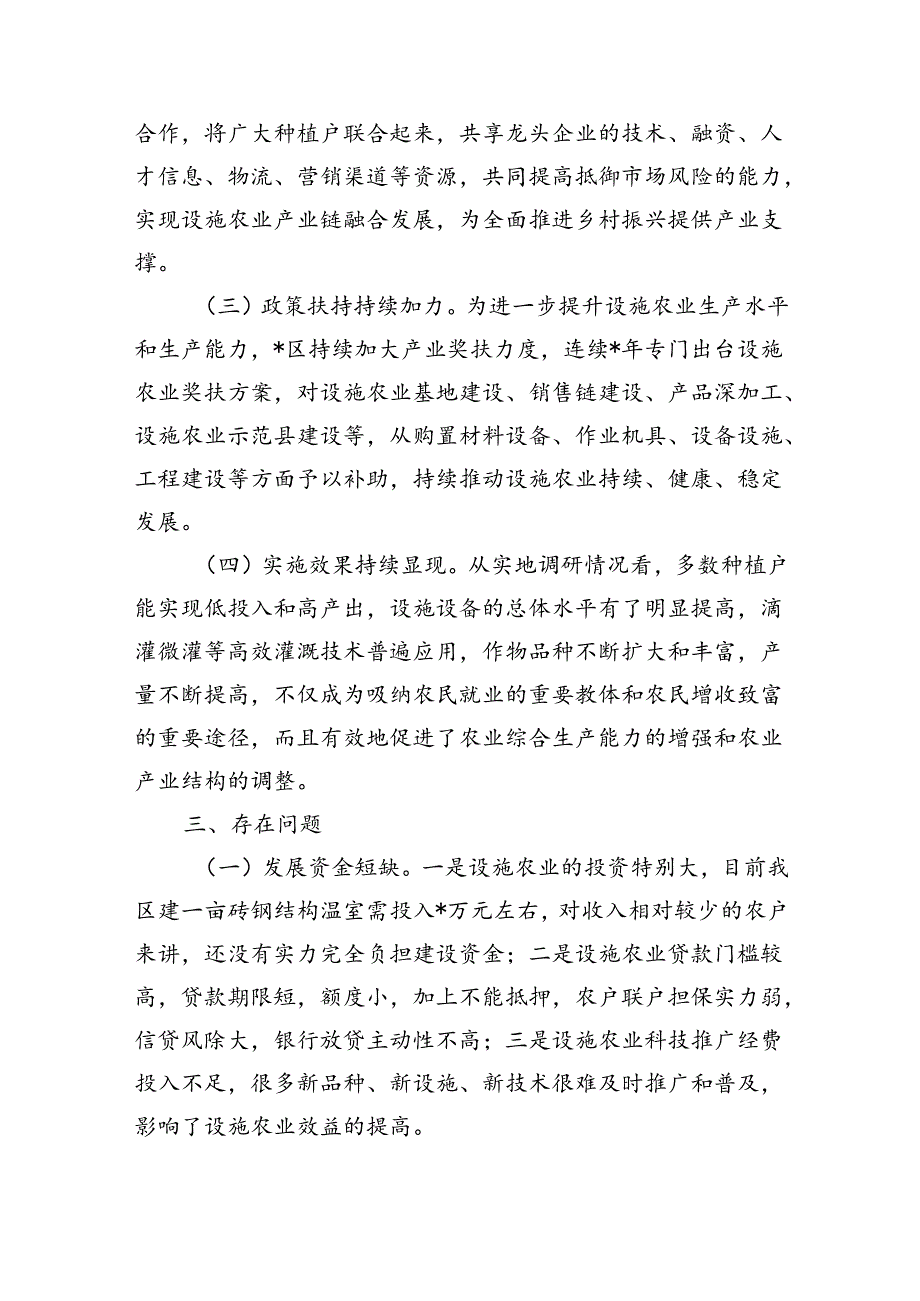 合作，将广大种植户联合起来，共享龙头企业的技术、融资、人才信息、物流、营销渠道等资源，共同提高抵御市场风险的能力，实现设施农业产业链融合发展，为全面推进乡村振兴提供产业支撑。

（三）政策扶持持续加力。为进一步提升设施农业生产水平和生产能力，*区持续加大产业奖扶力度，连续*年专门出台设施农业奖扶方案，对设施农业基地建设、销售链建设、产品深加工、设施农业示范县建设等，从购置材料设备、作业机具、设备设施、工程建设等方面予以补助，持续推动设施农业持续、健康、稳定发展。

（四）实施效果持续显现。从实地调研情况看，多数种植户能实现低投入和高产出，设施设备的总体水平有了明显提高，滴灌微灌等高效灌溉技术普遍应用，作物品种不断扩大和丰富，产量不断提高，不仅成为吸纳农民就业的重要教体和农民增收致富的重要途径，而且有效地促进了农业综合生产能力的增强和农业产业结构的调整。

三、存在问题

（一）发展资金短缺。一是设施农业的投资特别大，目前我区建一亩砖钢结构温室需投入*万元左右，对收入相对较少的农户来讲，还没有实力完全负担建设资金；二是设施农业贷款门槛较高，贷款期限短，额度小，加上不能抵押，农户联户担保实力弱，信贷风除大，银行放贷主动性不高；三是设施农业科技推广经费投入不足，很多新品种、新设施、新技术很难及时推广和普及，影响了设施农业效益的提高。